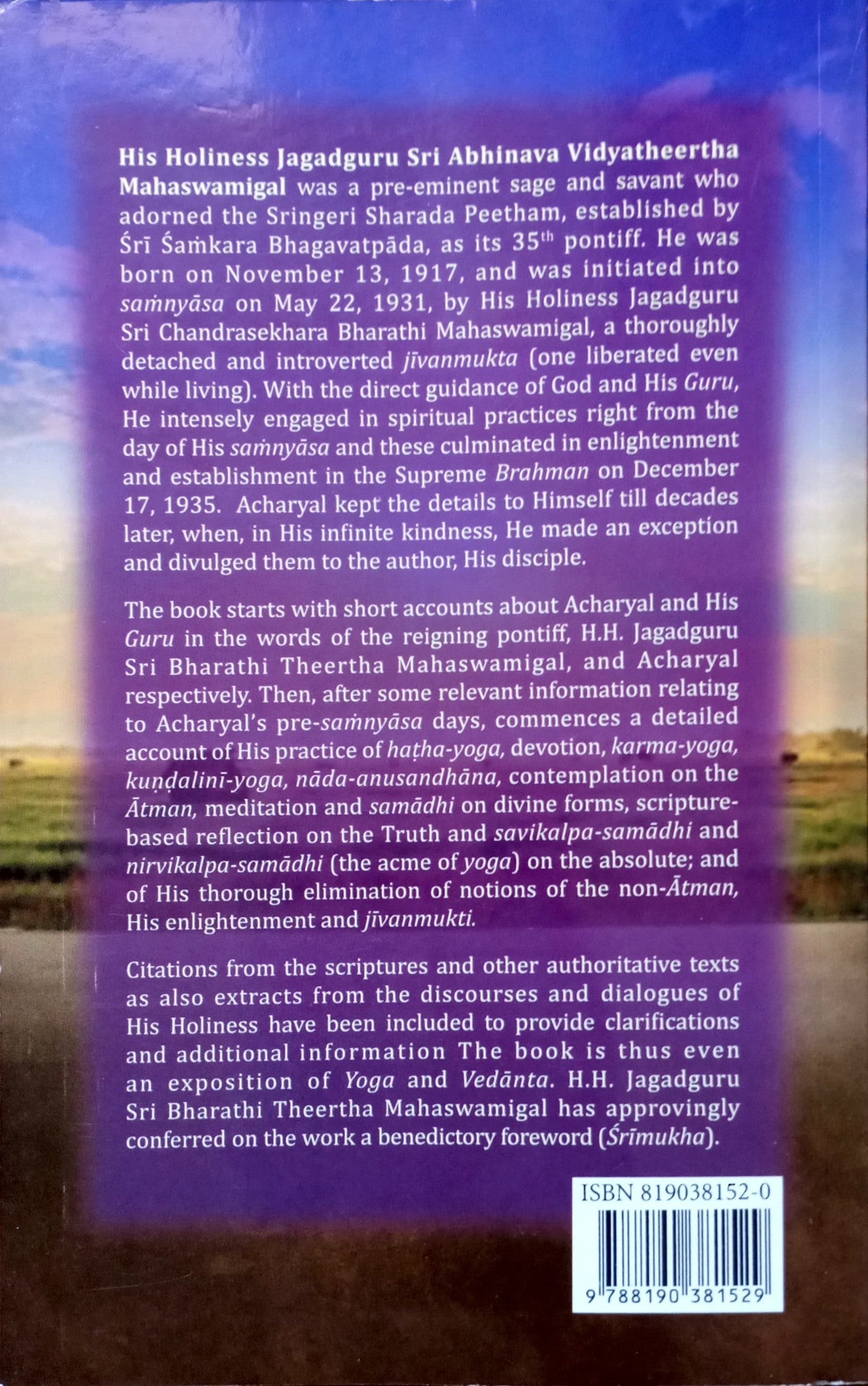 His Holiness Jagadguru Sri Abhinava Vidyatheertha Mahaswamigal was a pre-eminent sage and savant who adorned the Sringeri Sharada Peetham, established by Śrī Śaṁkara Bhagavatpāda, as its 35$^{th}$ pontiff. He was born on November 13, 1917, and was initiated into saṁnyāsa on May 22, 1931, by His Holiness Jagadguru Sri Chandrasekhara Bharathi Mahaswamigal, a thoroughly detached and introverted jīvanmukta (one liberated even while living). With the direct guidance of God and His Guru, He intensely engaged in spiritual practices right from the day of His saṁnyāsa and these culminated in enlightenment and establishment in the Supreme Brahman on December 17, 1935. Acharyal kept the details to Himself till decades later, when, in His infinite kindness, He made an exception and divulged them to the author, His disciple.

The book starts with short accounts about Acharyal and His Guru in the words of the reigning pontiff, H.H. Jagadguru Sri Bharathi Theertha Mahaswamigal, and Acharyal respectively. Then, after some relevant information relating to Acharyal's pre-saṁnyāsa days, commences a detailed account of His practice of haṭha-yoga, devotion, karma-yoga, kuṇḍalinī-yoga, nāda-anusandhāna, contemplation on the Ātman, meditation and samādhi on divine forms, scripture-based reflection on the Truth and savikalpa-samādhi and nirvikalpa-samādhi (the acme of yoga) on the absolute; and of His thorough elimination of notions of the non-Ātman, His enlightenment and jīvanmukti.

Citations from the scriptures and other authoritative texts as also extracts from the discourses and dialogues of His Holiness have been included to provide clarifications and additional information The book is thus even an exposition of Yoga and Vedānta. H.H. Jagadguru Sri Bharathi Theertha Mahaswamigal has approvingly conferred on the work a benedictory foreword (Śrīmukha).

ISBN 819038152-0

9 788190 381529